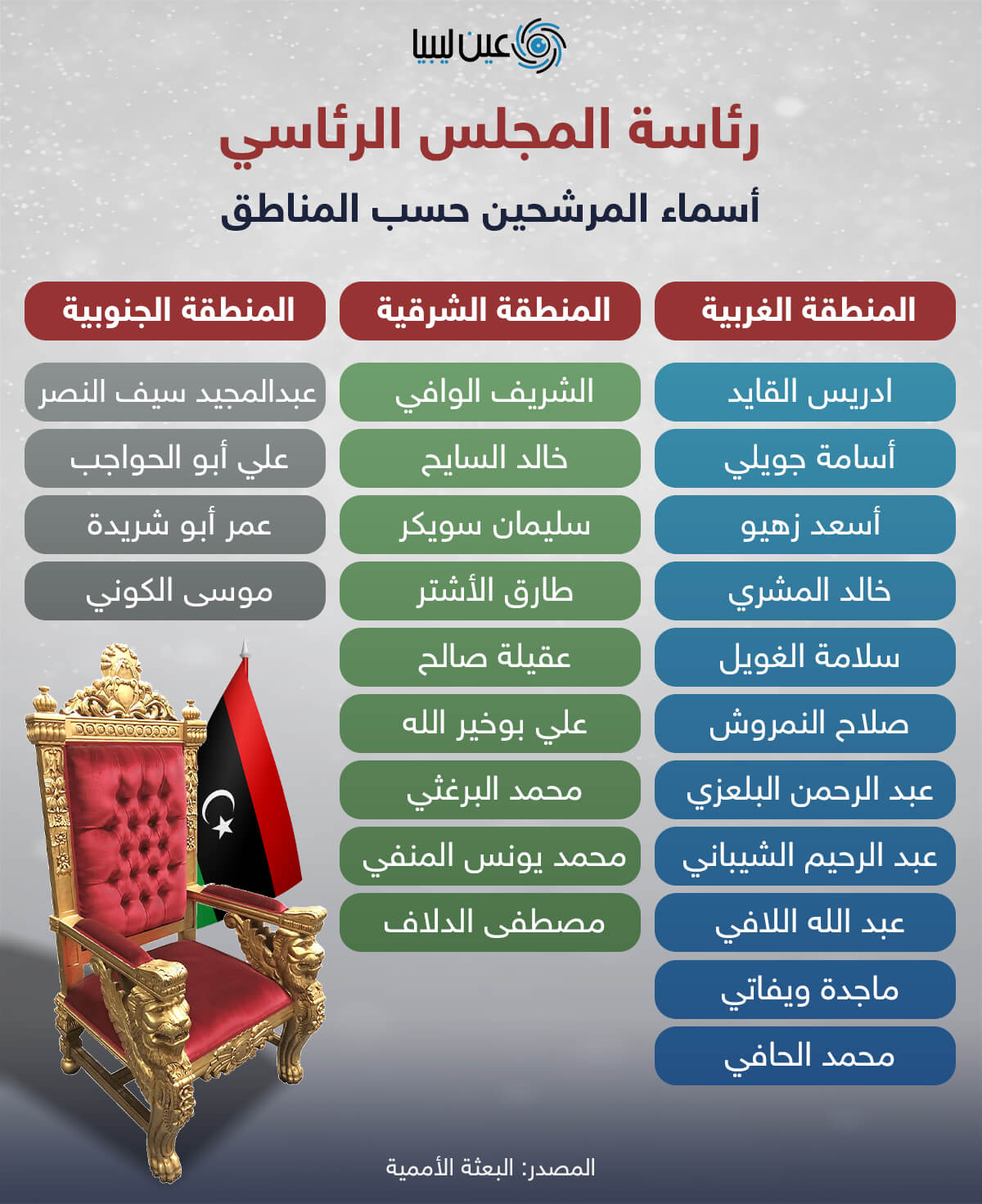 عين ليبيا

رئاسة المجلس الرئاسي

أسماء المرشحين حسب المناطق

المنطقة الغربية

ادريس القايد
أسامة جويلي
أسعد زهيو
خالد المشري
سلامة الغويل
صلاح النمروش
عبد الرحمن البلعزي
عبد الرحيم الشيباني
عبد الله اللافي
ماجدة ويفاتي
محمد الحافي

المنطقة الشرقية

الشريف الوافي
خالد السايح
سليمان سويكر
طارق الأشتر
عقيلة صالح
علي بوخير الله
محمد البرغثي
محمد يونس المنفي
مصطفى الدلاف

المنطقة الجنوبية

عبدالمجيد سيف النصر
علي أبو الحواجب
عمر أبو شريدة
موسى الكوني

المصدر: البعثة الأممية